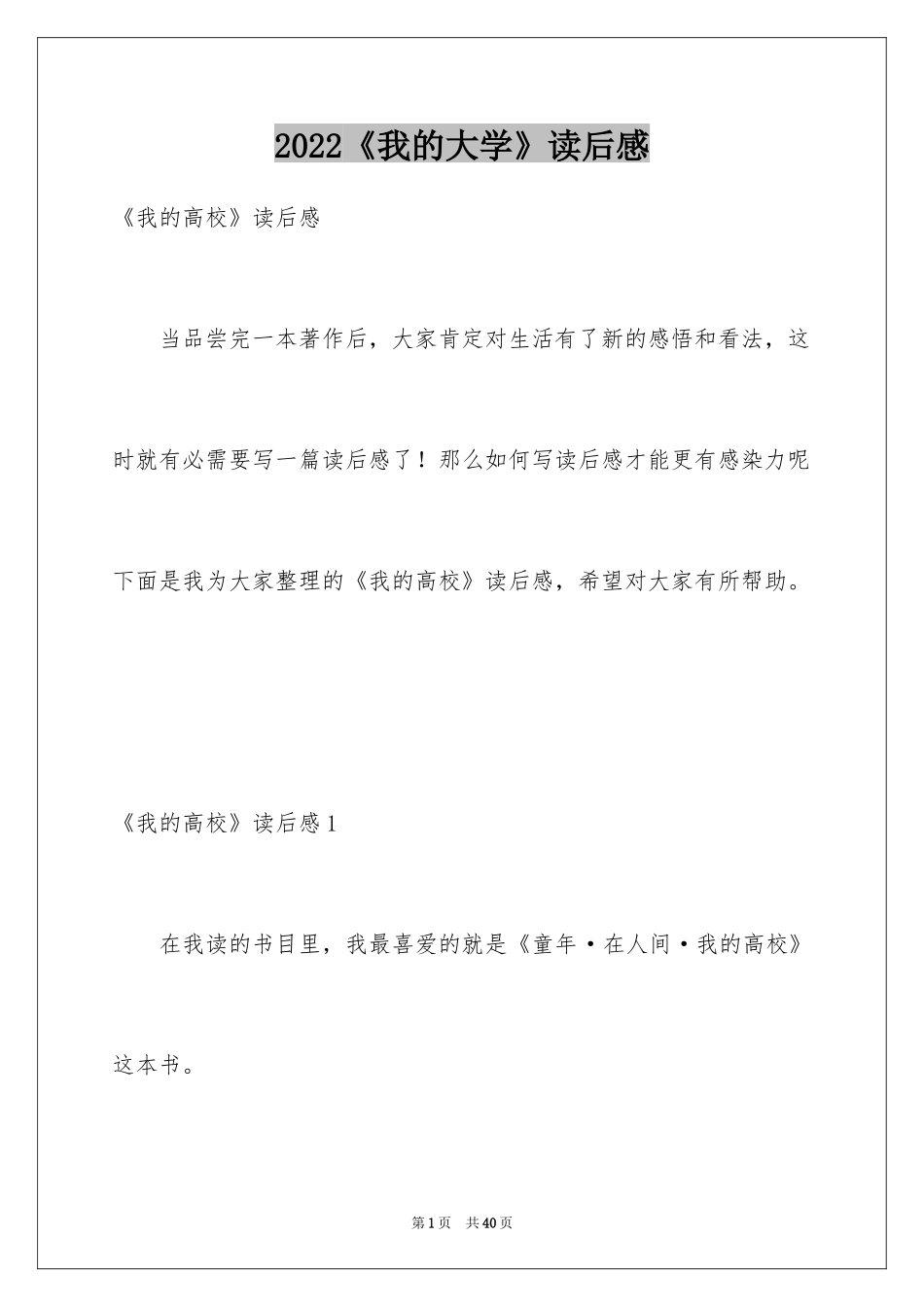 2022《我的大学》读后感

《我的高校》读后感

当品尝完一本著作后，大家肯定对生活有了新的感悟和看法，这时就有必需要写一篇读后感了！那么如何写读后感才能更有感染力呢下面是我为大家整理的《我的高校》读后感，希望对大家有所帮助。

《我的高校》读后感1

在我读的书目里，我最喜爱的就是《童年·在人间·我的高校》这本书。

第1页 共40页